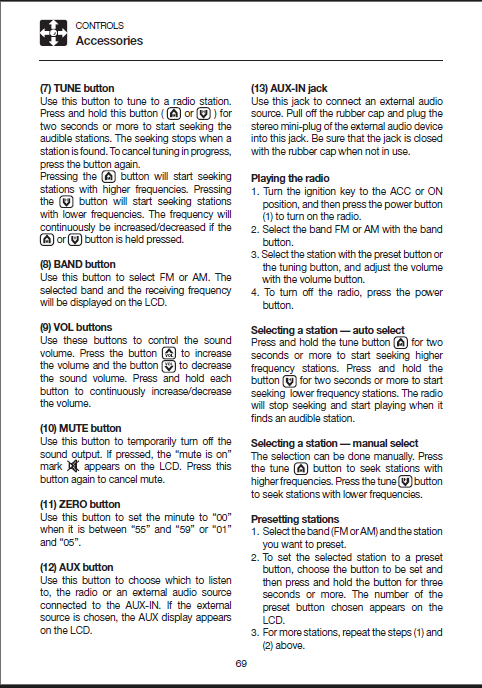 CONTROLS
Accessories

(7) TUNE button
Use this button to tune to a radio station. Press and hold this button ( or ) for two seconds or more to start seeking the audible stations. The seeking stops when a station is found. To cancel tuning in progress, press the button again.
Pressing the button will start seeking stations with higher frequencies. Pressing the button will start seeking stations with lower frequencies. The frequency will continuously be increased/decreased if the or button is held pressed.

(8) BAND button
Use this button to select FM or AM. The selected band and the receiving frequency will be displayed on the LCD.

(9) VOL buttons
Use these buttons to control the sound volume. Press the button to increase the volume and the button to decrease the sound volume. Press and hold each button to continuously increase/decrease the volume.

(10) MUTE button
Use this button to temporarily turn off the sound output. If pressed, the "mute is on" mark appears on the LCD. Press this button again to cancel mute.

(11) ZERO button
Use this button to set the minute to "00" when it is between "55" and "59" or "01" and "05".

(12) AUX button
Use this button to choose which to listen to, the radio or an external audio source connected to the AUX-IN. If the external source is chosen, the AUX display appears on the LCD.

(13) AUX-IN jack
Use this jack to connect an external audio source. Pull off the rubber cap and plug the stereo mini-plug of the external audio device into this jack. Be sure that the jack is closed with the rubber cap when not in use.

Playing the radio
1. Turn the ignition key to the ACC or ON position, and then press the power button (1) to turn on the radio.
2. Select the band FM or AM with the band button.
3. Select the station with the preset button or the tuning button, and adjust the volume with the volume button.
4. To turn off the radio, press the power button.

Selecting a station — auto select
Press and hold the tune button for two seconds or more to start seeking higher frequency stations. Press and hold the button for two seconds or more to start seeking lower frequency stations. The radio will stop seeking and start playing when it finds an audible station.

Selecting a station — manual select
The selection can be done manually. Press the tune button to seek stations with higher frequencies. Press the tune button to seek stations with lower frequencies.

Presetting stations
1. Select the band (FM or AM) and the station you want to preset.
2. To set the selected station to a preset button, choose the button to be set and then press and hold the button for three seconds or more. The number of the preset button chosen appears on the LCD.
3. For more stations, repeat the steps (1) and (2) above.

69